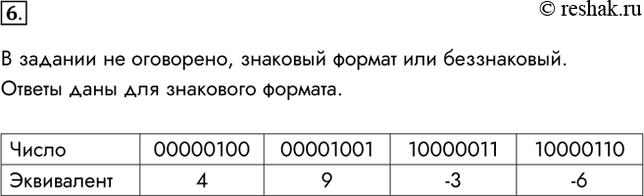 6.

© reshak.ru

В задании не оговорено, знаковый формат или беззнаковый.
Ответы даны для знакового формата.

| Число | 00000100 | 00001001 | 10000011 | 10000110 |
|---|---|---|---|---|
| Эквивалент | 4 | 9 | -3 | -6 |